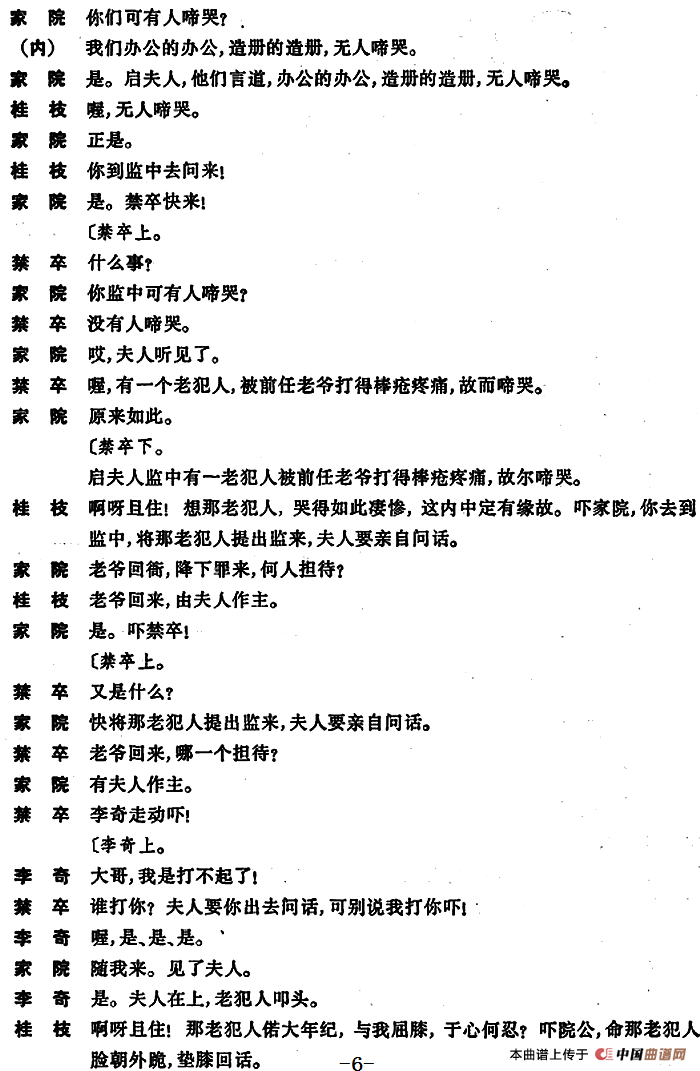 家　院　你们可有人啼哭？

（内）　我们办公的办公，造册的造册，无人啼哭。

家　院　是。启夫人，他们言道，办公的办公，造册的造册，无人啼哭。

桂　枝　喔，无人啼哭。

家　院　正是。

桂　枝　你到监中去问来！

家　院　是。禁卒快来！

〔禁卒上。

禁　卒　什么事？

家　院　你监中可有人啼哭？

禁　卒　没有人啼哭。

家　院　哎，夫人听见了。

禁　卒　喔，有一个老犯人，被前任老爷打得棒疮疼痛，故而啼哭。

家　院　原来如此。

〔禁卒下。

启夫人监中有一老犯人被前任老爷打得棒疮疼痛，故尔啼哭。

桂　枝　啊呀且住！想那老犯人，哭得如此凄惨，这内中定有缘故。吓家院，你去到监中，将那老犯人提出监来，夫人要亲自问话。

家　院　老爷回衙，降下罪来，何人担待？

桂　枝　老爷回来，由夫人作主。

家　院　是。吓禁卒！

〔禁卒上。

禁　卒　又是什么？

家　院　快将那老犯人提出监来，夫人要亲自问话。

禁　卒　老爷回来，哪一个担待？

家　院　有夫人作主。

禁　卒　李奇走动吓！

〔李奇上。

李　奇　大哥，我是打不起了！

禁　卒　谁打你？夫人要你出去问话，可别说我打你吓！

李　奇　喔，是、是、是。

家　院　随我来。见了夫人。

李　奇　是。夫人在上，老犯人叩头。

桂　枝　啊呀且住！那老犯人偌大年纪，与我屈膝，于心何忍？吓院公，命那老犯人脸朝外跪，垫膝回话。

-6-

本曲谱上传于 中国曲谱网